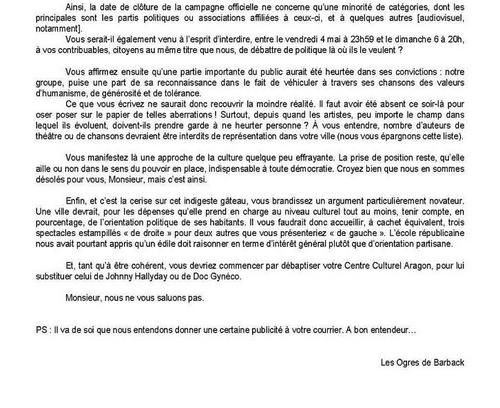 Ainsi, la date de clôture de la campagne officielle ne concerne qu'une minorité de catégories, dont les principales sont les partis politiques ou associations affiliées à ceux-ci, et à quelques autres [audiovisuel, notamment].

Vous serait-il également venu à l'esprit d'interdire, entre le vendredi 4 mai à 23h59 et le dimanche 6 à 20h, à vos contribuables, citoyens au même titre que nous, de débattre de politique là où ils le veulent ?

Vous affirmez ensuite qu'une partie importante du public aurait été heurtée dans ses convictions : notre groupe, puise une part de sa reconnaissance dans le fait de véhiculer à travers ses chansons des valeurs d'humanisme, de générosité et de tolérance.

Ce que vous écrivez ne saurait donc recouvrir la moindre réalité. Il faut avoir été absent ce soir-là pour oser poser sur le papier de telles aberrations ! Surtout, depuis quand les artistes, peu importe le champ dans lequel ils évoluent, doivent-ils prendre garde à ne heurter personne ? À vous entendre, nombre d'auteurs de théâtre ou de chansons devraient être interdits de représentation dans votre ville (nous vous épargnons cette liste).

Vous manifestez là une approche de la culture quelque peu effrayante. La prise de position reste, qu'elle aille ou non dans le sens du pouvoir en place, indispensable à toute démocratie. Croyez bien que nous en sommes désolés pour vous, Monsieur, mais c'est ainsi.

Enfin, et c'est la cerise sur cet indigeste gâteau, vous brandissez un argument particulièrement novateur. Une ville devrait, pour les dépenses qu'elle prend en charge au niveau culturel tout au moins, tenir compte, en pourcentage, de l'orientation politique de ses habitants. Il vous faudrait donc accueillir, à cachet équivalent, trois spectacles estampillés « de droite » pour deux autres que vous présenteriez « de gauche ». L'école républicaine nous avait pourtant appris qu'un édile doit raisonner en terme d'intérêt général plutôt que d'orientation partisane.

Et, tant qu'à être cohérent, vous devriez commencer par débaptiser votre Centre Culturel Aragon, pour lui substituer celui de Johnny Hallyday ou de Doc Gynéco.

Monsieur, nous ne vous saluons pas.

PS : Il va de soi que nous entendons donner une certaine publicité à votre courrier. A bon entendeur…

Les Ogres de Barback